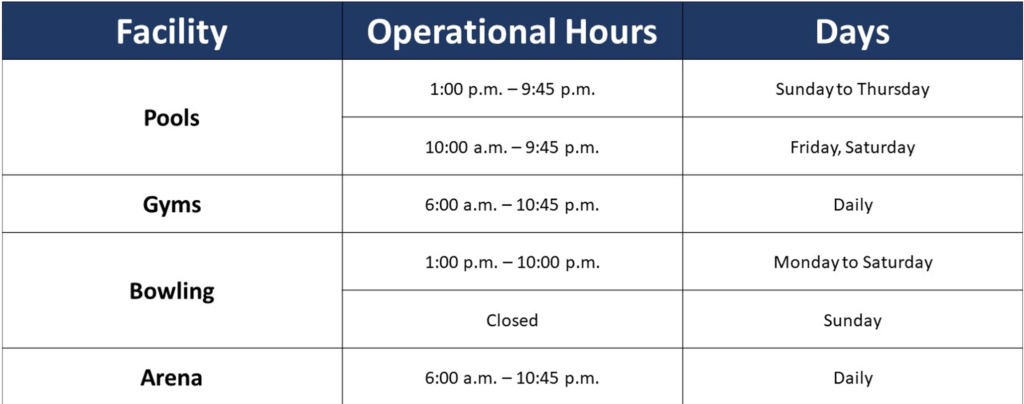 | Facility | Operational Hours | Days |
|---|---|---|
| Pools | 1:00 p.m. – 9:45 p.m. | Sunday to Thursday |
| | 10:00 a.m. – 9:45 p.m. | Friday, Saturday |
| Gyms | 6:00 a.m. – 10:45 p.m. | Daily |
| Bowling | 1:00 p.m. – 10:00 p.m. | Monday to Saturday |
| | Closed | Sunday |
| Arena | 6:00 a.m. – 10:45 p.m. | Daily |